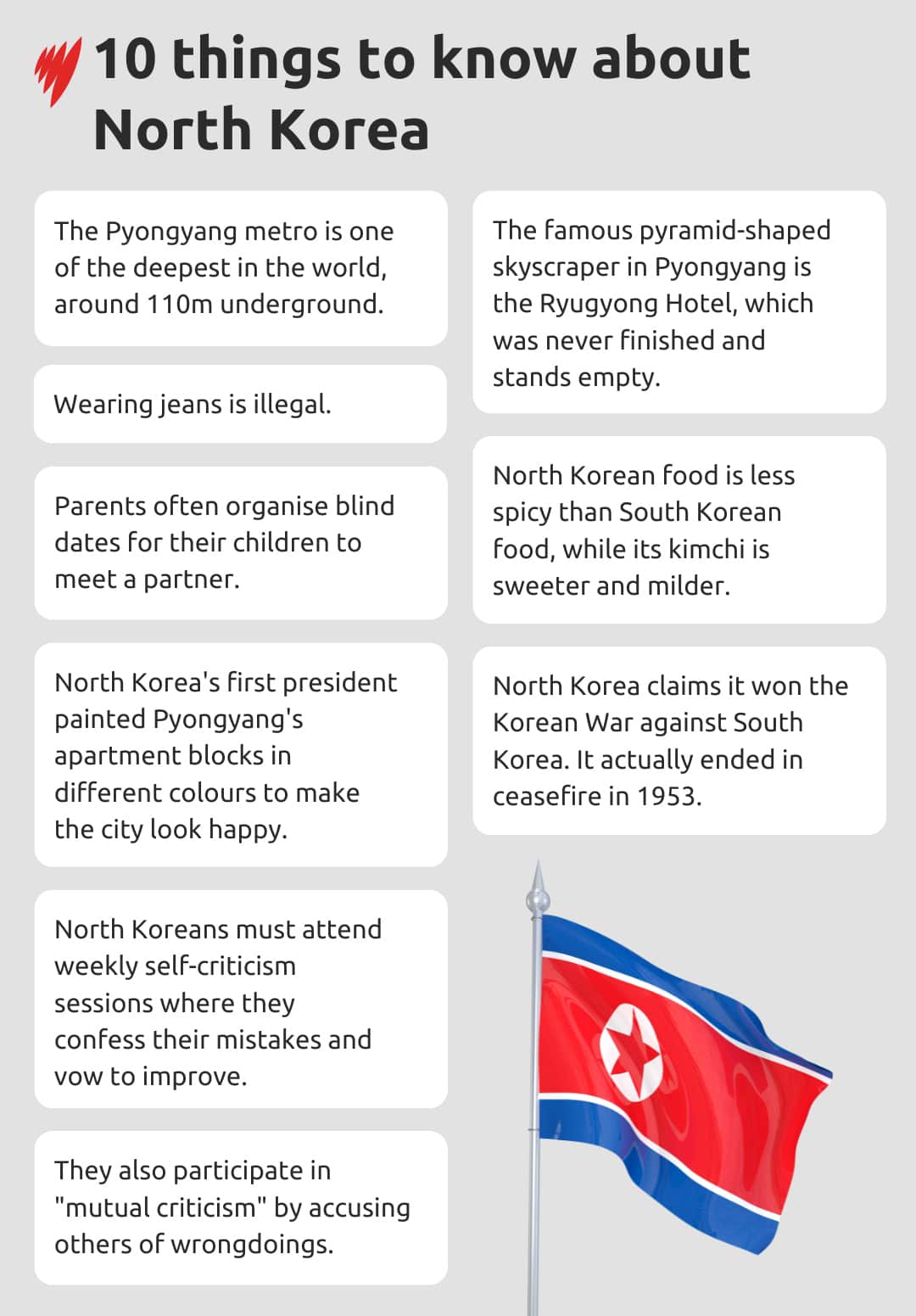 10 things to know about North Korea

The Pyongyang metro is one of the deepest in the world, around 110m underground.

Wearing jeans is illegal.

Parents often organise blind dates for their children to meet a partner.

North Korea's first president painted Pyongyang's apartment blocks in different colours to make the city look happy.

North Koreans must attend weekly self-criticism sessions where they confess their mistakes and vow to improve.

They also participate in "mutual criticism" by accusing others of wrongdoings.

The famous pyramid-shaped skyscraper in Pyongyang is the Ryugyong Hotel, which was never finished and stands empty.

North Korean food is less spicy than South Korean food, while its kimchi is sweeter and milder.

North Korea claims it won the Korean War against South Korea. It actually ended in ceasefire in 1953.